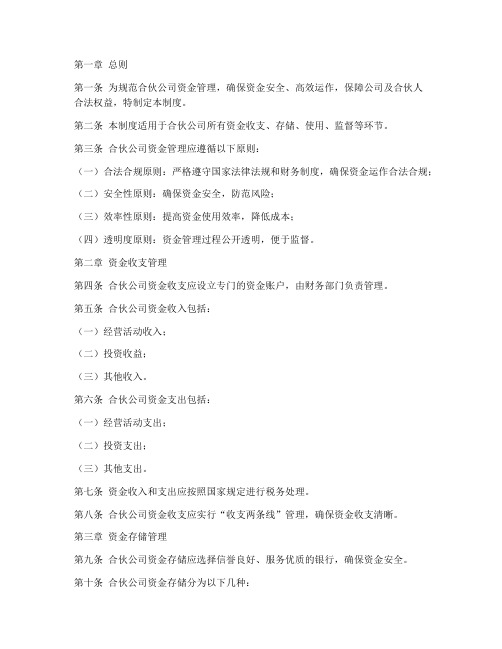 第一章 总则

第一条 为规范合伙公司资金管理，确保资金安全、高效运作，保障公司及合伙人合法权益，特制定本制度。

第二条 本制度适用于合伙公司所有资金收支、存储、使用、监督等环节。

第三条 合伙公司资金管理应遵循以下原则：

（一）合法合规原则：严格遵守国家法律法规和财务制度，确保资金运作合法合规；

（二）安全性原则：确保资金安全，防范风险；

（三）效率性原则：提高资金使用效率，降低成本；

（四）透明度原则：资金管理过程公开透明，便于监督。

第二章 资金收支管理

第四条 合伙公司资金收支应设立专门的资金账户，由财务部门负责管理。

第五条 合伙公司资金收入包括：

（一）经营活动收入；

（二）投资收益；

（三）其他收入。

第六条 合伙公司资金支出包括：

（一）经营活动支出；

（二）投资支出；

（三）其他支出。

第七条 资金收入和支出应按照国家规定进行税务处理。

第八条 合伙公司资金收支应实行“收支两条线”管理，确保资金收支清晰。

第三章 资金存储管理

第九条 合伙公司资金存储应选择信誉良好、服务优质的银行，确保资金安全。

第十条 合伙公司资金存储分为以下几种：